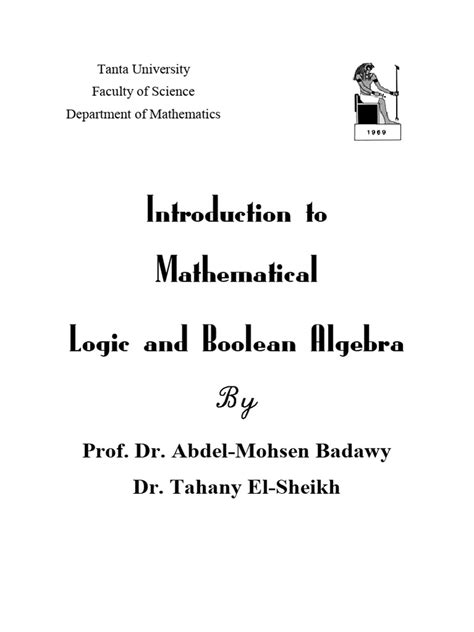 Tanta University
Faculty of Science
Department of Mathematics

1969

Introduction to
Mathematical
Logic and Boolean Algebra

By

Prof. Dr. Abdel-Mohsen Badawy
Dr. Tahany El-Sheikh